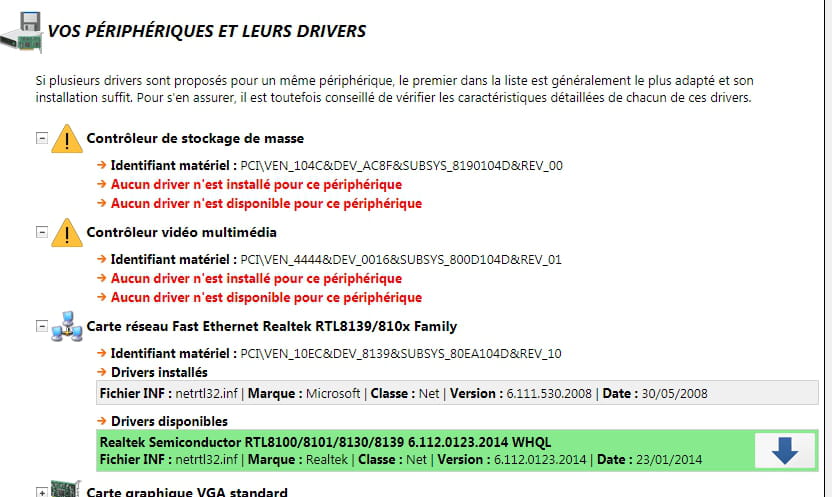 VOS PÉRIPHÉRIQUES ET LEURS DRIVERS

Si plusieurs drivers sont proposés pour un même périphérique, le premier dans la liste est généralement le plus adapté et son installation suffit. Pour s'en assurer, il est toutefois conseillé de vérifier les caractéristiques détaillées de chacun de ces drivers.

− Contrôleur de stockage de masse
→ Identifiant matériel : PCI\VEN_104C&DEV_AC8F&SUBSYS_8190104D&REV_00
→ Aucun driver n'est installé pour ce périphérique
→ Aucun driver n'est disponible pour ce périphérique

− Contrôleur vidéo multimédia
→ Identifiant matériel : PCI\VEN_4444&DEV_0016&SUBSYS_800D104D&REV_01
→ Aucun driver n'est installé pour ce périphérique
→ Aucun driver n'est disponible pour ce périphérique

− Carte réseau Fast Ethernet Realtek RTL8139/810x Family
→ Identifiant matériel : PCI\VEN_10EC&DEV_8139&SUBSYS_80EA104D&REV_10
→ Drivers installés
Fichier INF : netrtl32.inf | Marque : Microsoft | Classe : Net | Version : 6.111.530.2008 | Date : 30/05/2008

→ Drivers disponibles
Realtek Semiconductor RTL8100/8101/8130/8139 6.112.0123.2014 WHQL
Fichier INF : netrtl32.inf | Marque : Realtek | Classe : Net | Version : 6.112.0123.2014 | Date : 23/01/2014

+ Carte graphique VGA standard